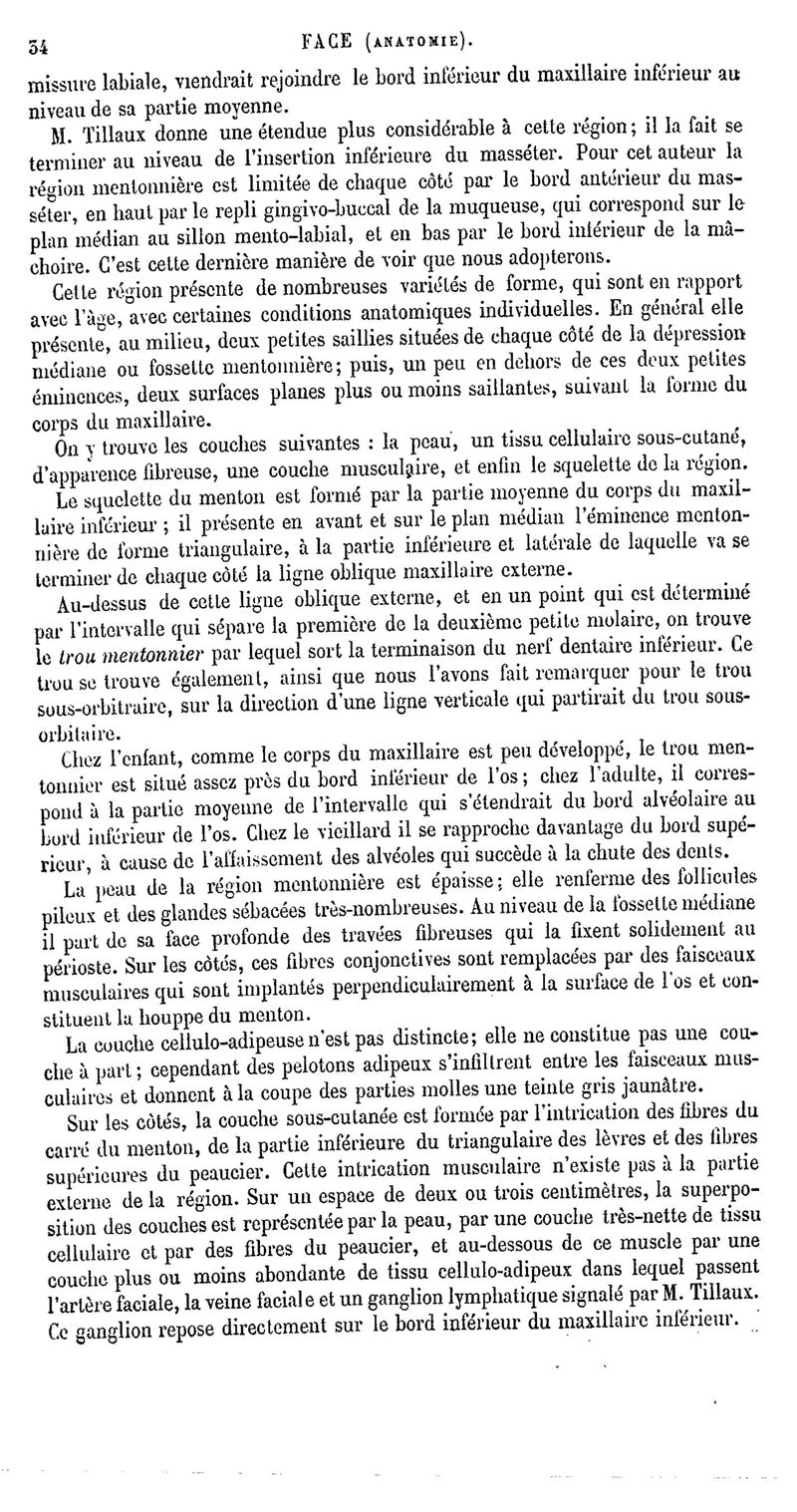 34 FACE (ANATOMIE).

missure labiale, viendrait rejoindre le bord inférieur du maxillaire inférieur au niveau de sa partie moyenne.

M. Tillaux donne une étendue plus considérable à cette région; il la fait se terminer au niveau de l'insertion inférieure du masséter. Pour cet auteur la région mentonnière est limitée de chaque côté par le bord antérieur du masséter, en haut par le repli gingivo-buccal de la muqueuse, qui correspond sur le plan médian au sillon mento-labial, et en bas par le bord inférieur de la mâchoire. C'est cette dernière manière de voir que nous adopterons.

Cette région présente de nombreuses variétés de forme, qui sont en rapport avec l'âge, avec certaines conditions anatomiques individuelles. En général elle présente, au milieu, deux petites saillies situées de chaque côté de la dépression médiane ou fossette mentonnière; puis, un peu en dehors de ces deux petites éminences, deux surfaces planes plus ou moins saillantes, suivant la forme du corps du maxillaire.

On y trouve les couches suivantes : la peau, un tissu cellulaire sous-cutané, d'apparence fibreuse, une couche musculaire, et enfin le squelette de la région.

Le squelette du menton est formé par la partie moyenne du corps du maxillaire inférieur ; il présente en avant et sur le plan médian l'éminence mentonnière de forme triangulaire, à la partie inférieure et latérale de laquelle va se terminer de chaque côté la ligne oblique maxillaire externe.

Au-dessus de cette ligne oblique externe, et en un point qui est déterminé par l'intervalle qui sépare la première de la deuxième petite molaire, on trouve le trou mentonnier par lequel sort la terminaison du nerf dentaire inférieur. Ce trou se trouve également, ainsi que nous l'avons fait remarquer pour le trou sous-orbitraire, sur la direction d'une ligne verticale qui partirait du trou sous-orbitaire.

Chez l'enfant, comme le corps du maxillaire est peu développé, le trou mentonnier est situé assez près du bord inférieur de l'os; chez l'adulte, il correspond à la partie moyenne de l'intervalle qui s'étendrait du bord alvéolaire au bord inférieur de l'os. Chez le vieillard il se rapproche davantage du bord supérieur, à cause de l'affaissement des alvéoles qui succède à la chute des dents.

La peau de la région mentonnière est épaisse; elle renferme des follicules pileux et des glandes sébacées très-nombreuses. Au niveau de la fossette médiane il part de sa face profonde des travées fibreuses qui la fixent solidement au périoste. Sur les côtés, ces fibres conjonctives sont remplacées par des faisceaux musculaires qui sont implantés perpendiculairement à la surface de l'os et constituent la houppe du menton.

La couche cellulo-adipeuse n'est pas distincte; elle ne constitue pas une couche à part; cependant des pelotons adipeux s'infiltrent entre les faisceaux musculaires et donnent à la coupe des parties molles une teinte gris jaunâtre.

Sur les côtés, la couche sous-cutanée est formée par l'intrication des fibres du carré du menton, de la partie inférieure du triangulaire des lèvres et des fibres supérieures du peaucier. Cette intrication musculaire n'existe pas à la partie externe de la région. Sur un espace de deux ou trois centimètres, la superposition des couches est représentée par la peau, par une couche très-nette de tissu cellulaire et par des fibres du peaucier, et au-dessous de ce muscle par une couche plus ou moins abondante de tissu cellulo-adipeux dans lequel passent l'artère faciale, la veine faciale et un ganglion lymphatique signalé par M. Tillaux. Ce ganglion repose directement sur le bord inférieur du maxillaire inférieur.